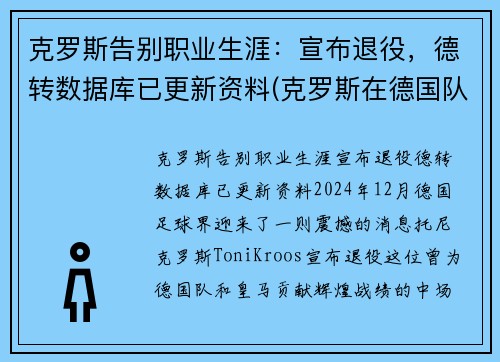 克罗斯告别职业生涯：宣布退役，德转数据库已更新资料(克罗斯在德国队

克罗斯告别职业生涯宣布退役德转数据库已更新资料2024年12月德国足球界迎来了一则震撼的消息托尼克罗斯ToniKroos宣布退役这位曾为德国队和皇马贡献辉煌战绩的中场